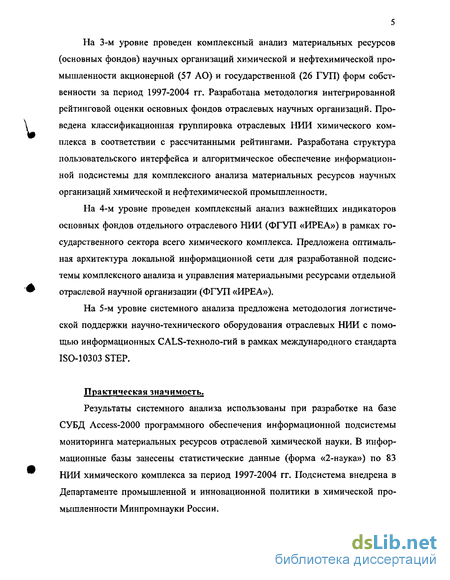 5

На 3-м уровне проведен комплексный анализ материальных ресурсов (основных фондов) научных организаций химической и нефтехимической промышленности акционерной (57 АО) и государственной (26 ГУП) форм собственности за период 1997-2004 гг. Разработана методология интегрированной рейтинговой оценки основных фондов отраслевых научных организаций. Проведена классификационная группировка отраслевых НИИ химического комплекса в соответствии с рассчитанными рейтингами. Разработана структура пользовательского интерфейса и алгоритмическое обеспечение информационной подсистемы для комплексного анализа материальных ресурсов научных организаций химической и нефтехимической промышленности.

На 4-м уровне проведен комплексный анализ важнейших индикаторов основных фондов отдельного отраслевого НИИ (ФГУП «ИРЕА») в рамках государственного сектора всего химического комплекса. Предложена оптимальная архитектура локальной информационной сети для разработанной подсистемы комплексного анализа и управления материальными ресурсами отдельной отраслевой научной организации (ФГУП «ИРЕА»).

На 5-м уровне системного анализа предложена методология логистической поддержки научно-технического оборудования отраслевых НИИ с помощью информационных CALS-техноло-гий в рамках международного стандарта ISO-10303 STEP.

Практическая значимость.

Результаты системного анализа использованы при разработке на базе СУБД Access-2000 программного обеспечения информационной подсистемы мониторинга материальных ресурсов отраслевой химической науки. В информационные базы занесены статистические данные (форма «2-наука») по 83 НИИ химического комплекса за период 1997-2004 гг. Подсистема внедрена в Департаменте промышленной и инновационной политики в химической промышленности Минпромнауки России.

dsLib.net
библиотека диссертаций